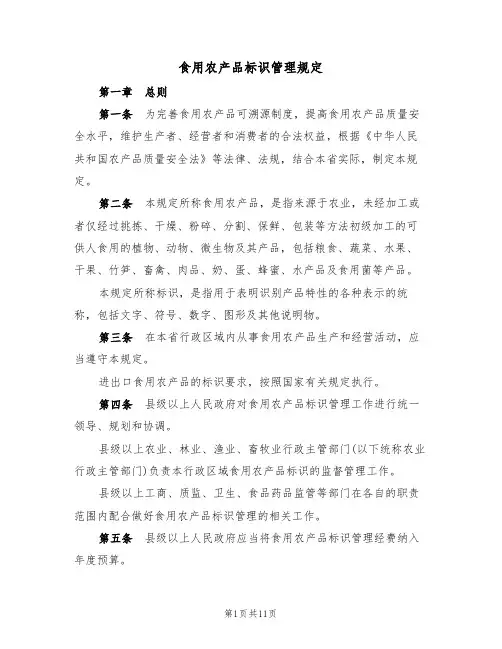 食用农产品标识管理规定

第一章　总则

第一条　为完善食用农产品可溯源制度，提高食用农产品质量安全水平，维护生产者、经营者和消费者的合法权益，根据《中华人民共和国农产品质量安全法》等法律、法规，结合本省实际，制定本规定。

第二条　本规定所称食用农产品，是指来源于农业，未经加工或者仅经过挑拣、干燥、粉碎、分割、保鲜、包装等方法初级加工的可供人食用的植物、动物、微生物及其产品，包括粮食、蔬菜、水果、干果、竹笋、畜禽、肉品、奶、蛋、蜂蜜、水产品及食用菌等产品。

本规定所称标识，是指用于表明识别产品特性的各种表示的统称，包括文字、符号、数字、图形及其他说明物。

第三条　在本省行政区域内从事食用农产品生产和经营活动，应当遵守本规定。

进出口食用农产品的标识要求，按照国家有关规定执行。

第四条　县级以上人民政府对食用农产品标识管理工作进行统一领导、规划和协调。

县级以上农业、林业、渔业、畜牧业行政主管部门(以下统称农业行政主管部门)负责本行政区域食用农产品标识的监督管理工作。

县级以上工商、质监、卫生、食品药品监管等部门在各自的职责范围内配合做好食用农产品标识管理的相关工作。

第五条　县级以上人民政府应当将食用农产品标识管理经费纳入年度预算。

第1页共11页